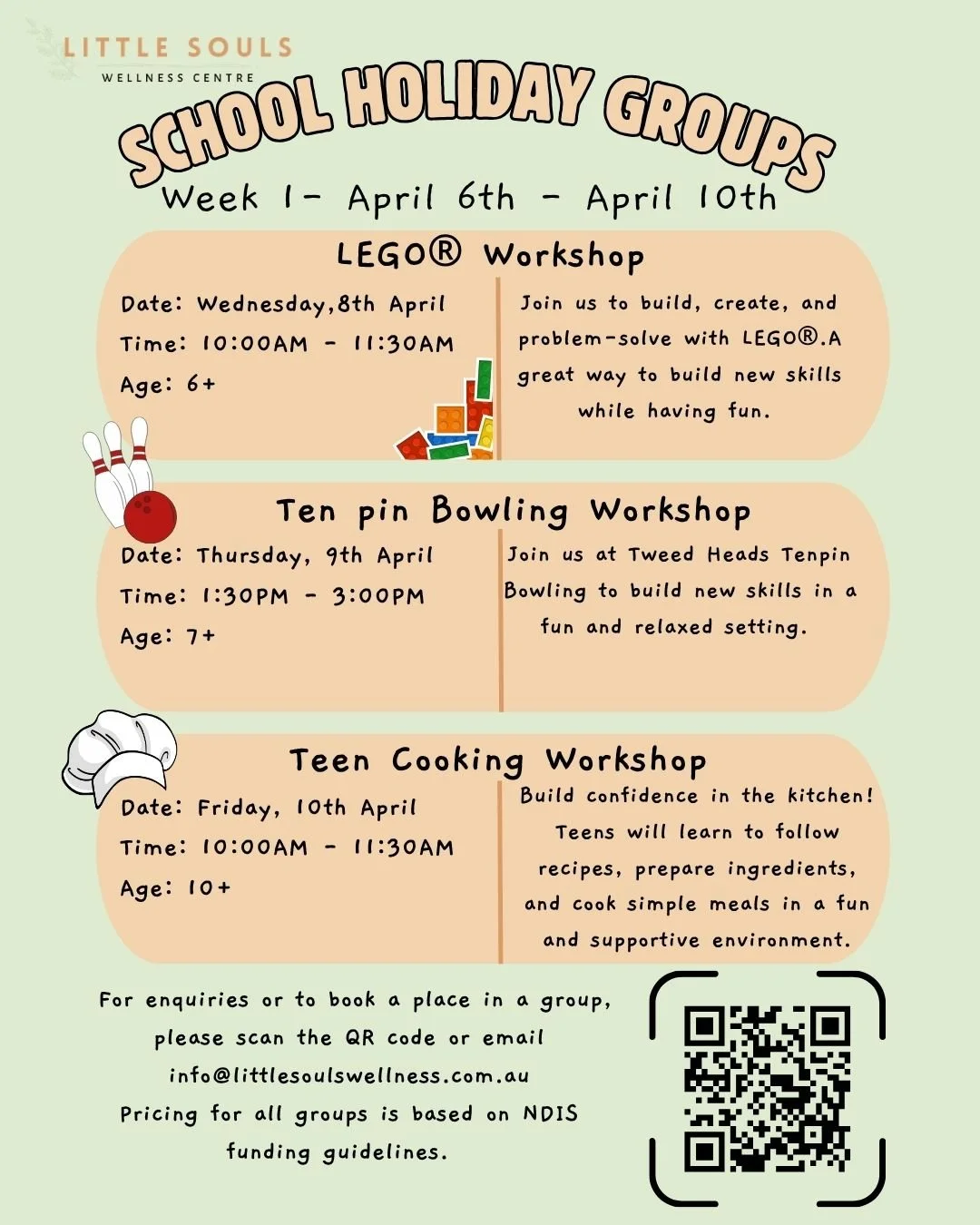 LITTLE SOULS
WELLNESS CENTRE

SCHOOL HOLIDAY GROUPS

Week 1- April 6th - April 10th

LEGO® Workshop

Date: Wednesday,8th April
Time: 10:00AM - 11:30AM
Age: 6+

Join us to build, create, and problem-solve with LEGO®.A great way to build new skills while having fun.

Ten pin Bowling Workshop

Date: Thursday, 9th April
Time: 1:30PM - 3:00PM
Age: 7+

Join us at Tweed Heads Tenpin Bowling to build new skills in a fun and relaxed setting.

Teen Cooking Workshop

Date: Friday, 10th April
Time: 10:00AM - 11:30AM
Age: 10+

Build confidence in the kitchen! Teens will learn to follow recipes, prepare ingredients, and cook simple meals in a fun and supportive environment.

For enquiries or to book a place in a group, please scan the QR code or email info@littlesoulswellness.com.au
Pricing for all groups is based on NDIS funding guidelines.